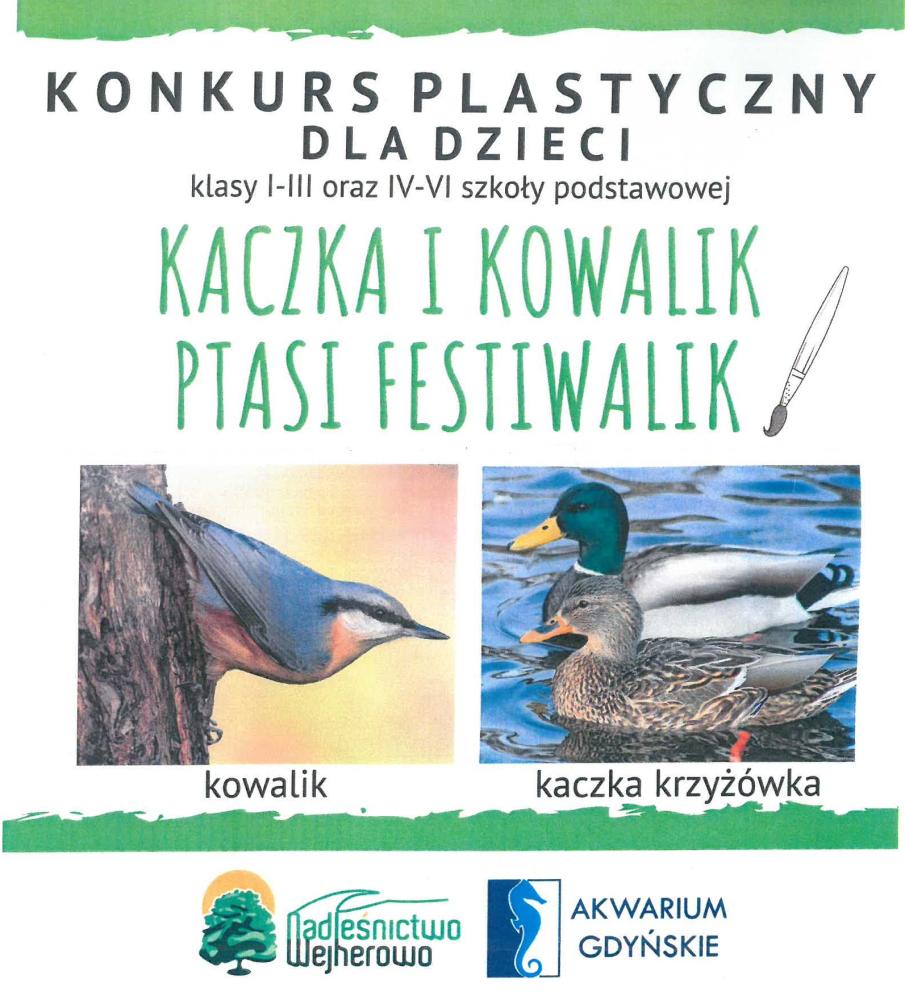 KONKURS PLASTYCZNY
DLA DZIECI
klasy I-III oraz IV-VI szkoły podstawowej

KACZKA I KOWALIK
PTASI FESTIWALIK

kowalik

kaczka krzyżówka

Nadleśnictwo
Wejherowo

AKWARIUM
GDYŃSKIE